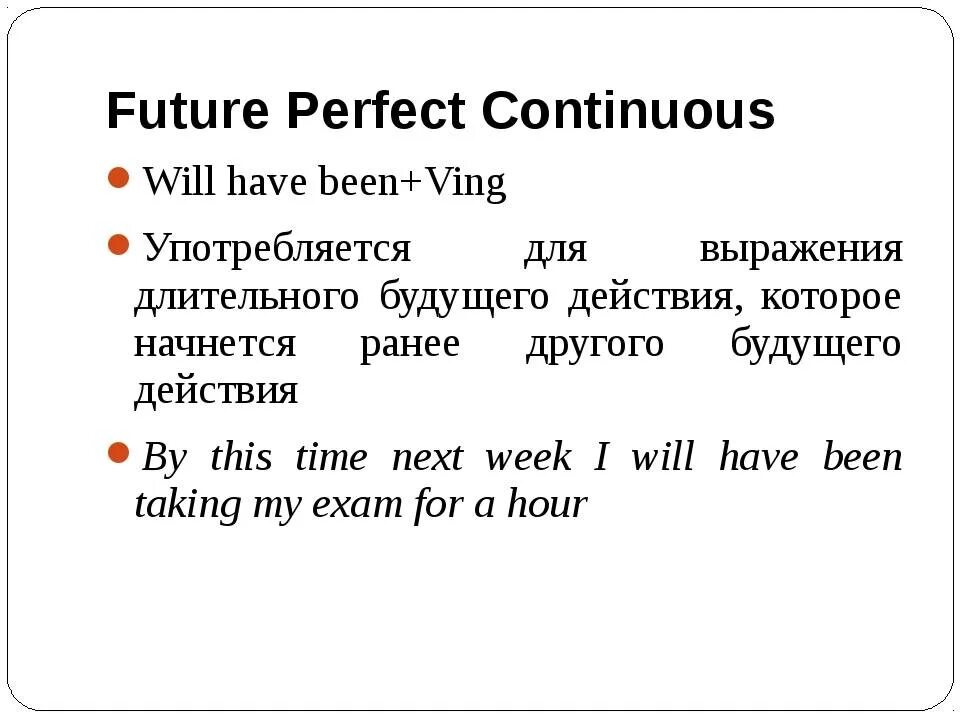 Future Perfect Continuous

Will have been+Ving

Употребляется для выражения длительного будущего действия, которое начнется ранее другого будущего действия

By this time next week I will have been taking my exam for a hour